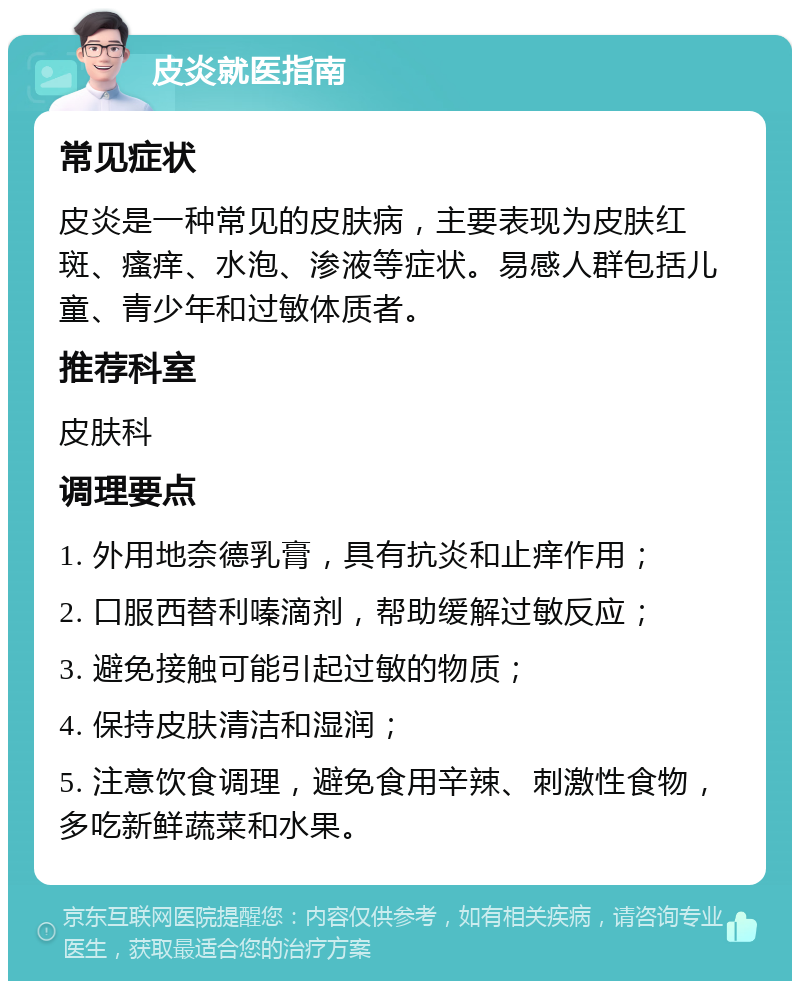 皮炎就医指南

常见症状

皮炎是一种常见的皮肤病，主要表现为皮肤红斑、瘙痒、水泡、渗液等症状。易感人群包括儿童、青少年和过敏体质者。

推荐科室

皮肤科

调理要点

1. 外用地奈德乳膏，具有抗炎和止痒作用；

2. 口服西替利嗪滴剂，帮助缓解过敏反应；

3. 避免接触可能引起过敏的物质；

4. 保持皮肤清洁和湿润；

5. 注意饮食调理，避免食用辛辣、刺激性食物，多吃新鲜蔬菜和水果。

京东互联网医院提醒您：内容仅供参考，如有相关疾病，请咨询专业医生，获取最适合您的治疗方案